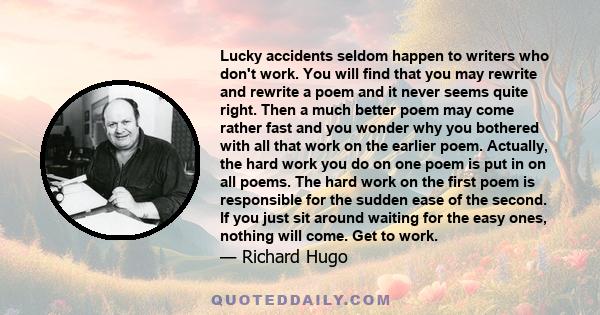 Lucky accidents seldom happen to writers who don't work. You will find that you may rewrite and rewrite a poem and it never seems quite right. Then a much better poem may come rather fast and you wonder why you bothered with all that work on the earlier poem. Actually, the hard work you do on one poem is put in on all poems. The hard work on the first poem is responsible for the sudden ease of the second. If you just sit around waiting for the easy ones, nothing will come. Get to work.

— Richard Hugo

QUOTEDDAILY.COM